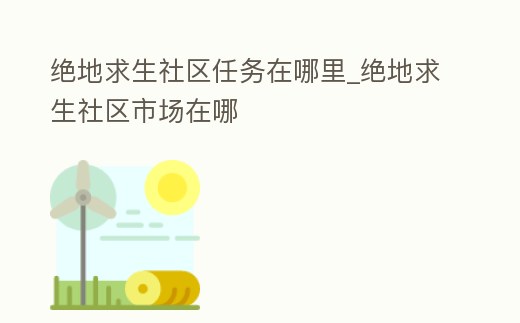 绝地求生社区任务在哪里_绝地求生社区市场在哪